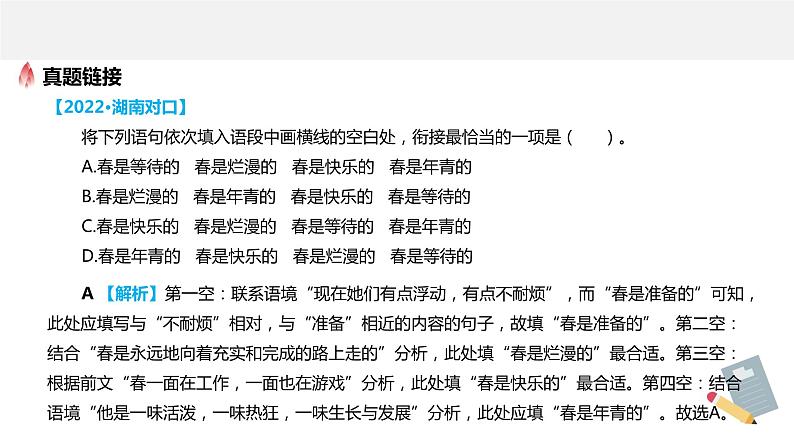 真题链接

【2022•湖南对口】

将下列语句依次填入语段中画横线的空白处，衔接最恰当的一项是（　　）。

A.春是等待的　春是烂漫的　春是快乐的　春是年青的

B.春是烂漫的　春是年青的　春是快乐的　春是等待的

C.春是快乐的　春是烂漫的　春是等待的　春是年青的

D.春是年青的　春是快乐的　春是烂漫的　春是等待的

A 【解析】第一空：联系语境“现在她们有点浮动，有点不耐烦”，而“春是准备的”可知，此处应填写与“不耐烦”相对，与“准备”相近的内容的句子，故填“春是准备的”。第二空：结合“春是永远地向着充实和完成的路上走的”分析，此处填“春是烂漫的”最合适。第三空：根据前文“春一面在工作，一面也在游戏”分析，此处填“春是快乐的”最合适。第四空：结合语境“他是一味活泼，一味热狂，一味生长与发展”分析，此处应填“春是年青的”。故选A。